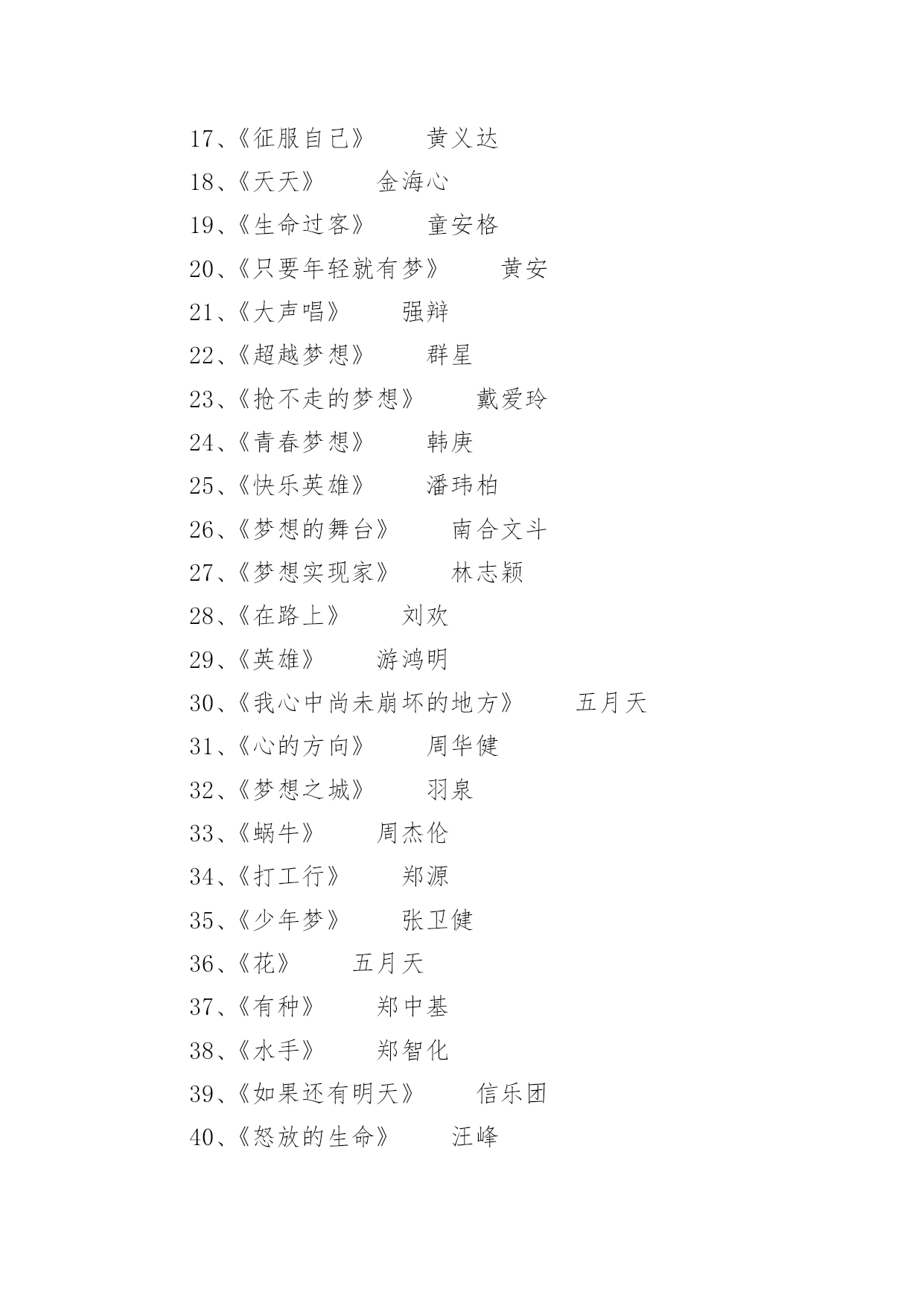 17、《征服自己》　　黄义达

18、《天天》　　金海心

19、《生命过客》　　童安格

20、《只要年轻就有梦》　　黄安

21、《大声唱》　　强辩

22、《超越梦想》　　群星

23、《抢不走的梦想》　　戴爱玲

24、《青春梦想》　　韩庚

25、《快乐英雄》　　潘玮柏

26、《梦想的舞台》　　南合文斗

27、《梦想实现家》　　林志颖

28、《在路上》　　刘欢

29、《英雄》　　游鸿明

30、《我心中尚未崩坏的地方》　　五月天

31、《心的方向》　　周华健

32、《梦想之城》　　羽泉

33、《蜗牛》　　周杰伦

34、《打工行》　　郑源

35、《少年梦》　　张卫健

36、《花》　　五月天

37、《有种》　　郑中基

38、《水手》　　郑智化

39、《如果还有明天》　　信乐团

40、《怒放的生命》　　汪峰